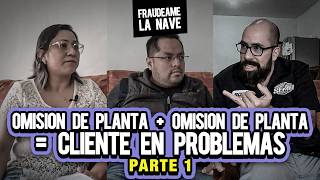 FRAUDEAME LA NAVE

OMISION DE PLANTA + OMISION DE PLANTA = CLIENTE EN PROBLEMAS
PARTE 1